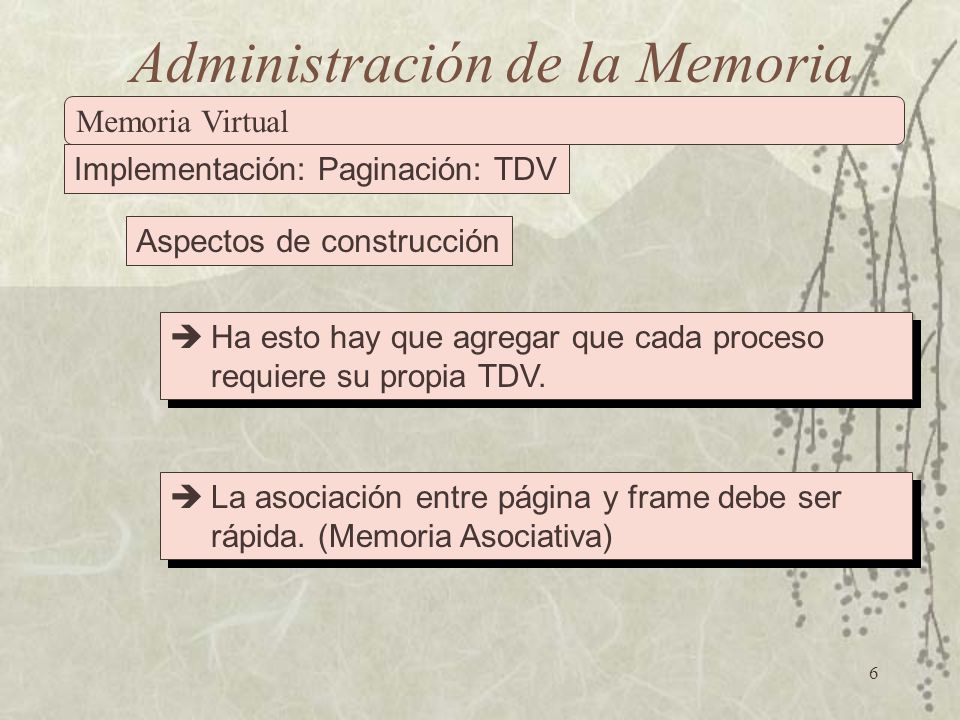 Administración de la Memoria

Memoria Virtual

Implementación: Paginación: TDV

Aspectos de construcción

➔ Ha esto hay que agregar que cada proceso requiere su propia TDV.

➔ La asociación entre página y frame debe ser rápida. (Memoria Asociativa)

6